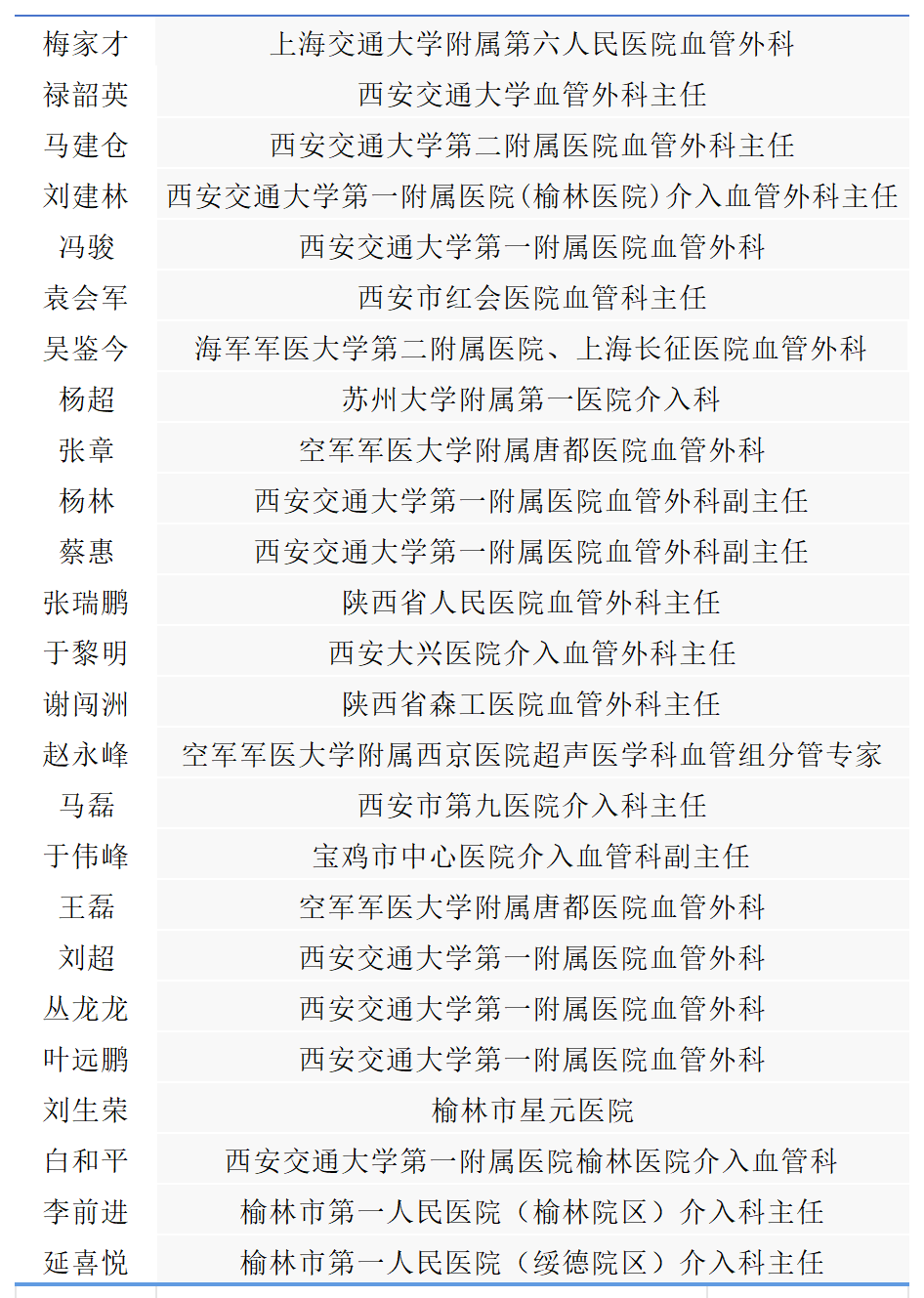 | | |
|---|---|
| 梅家才 | 上海交通大学附属第六人民医院血管外科 |
| 禄韶英 | 西安交通大学血管外科主任 |
| 马建仓 | 西安交通大学第二附属医院血管外科主任 |
| 刘建林 | 西安交通大学第一附属医院(榆林医院)介入血管外科主任 |
| 冯骏 | 西安交通大学第一附属医院血管外科 |
| 袁会军 | 西安市红会医院血管科主任 |
| 吴鉴今 | 海军军医大学第二附属医院、上海长征医院血管外科 |
| 杨超 | 苏州大学附属第一医院介入科 |
| 张章 | 空军军医大学附属唐都医院血管外科 |
| 杨林 | 西安交通大学第一附属医院血管外科副主任 |
| 蔡惠 | 西安交通大学第一附属医院血管外科副主任 |
| 张瑞鹏 | 陕西省人民医院血管外科主任 |
| 于黎明 | 西安大兴医院介入血管外科主任 |
| 谢闯洲 | 陕西省森工医院血管外科主任 |
| 赵永峰 | 空军军医大学附属西京医院超声医学科血管组分管专家 |
| 马磊 | 西安市第九医院介入科主任 |
| 于伟峰 | 宝鸡市中心医院介入血管科副主任 |
| 王磊 | 空军军医大学附属唐都医院血管外科 |
| 刘超 | 西安交通大学第一附属医院血管外科 |
| 丛龙龙 | 西安交通大学第一附属医院血管外科 |
| 叶远鹏 | 西安交通大学第一附属医院血管外科 |
| 刘生荣 | 榆林市星元医院 |
| 白和平 | 西安交通大学第一附属医院榆林医院介入血管科 |
| 李前进 | 榆林市第一人民医院（榆林院区）介入科主任 |
| 延喜悦 | 榆林市第一人民医院（绥德院区）介入科主任 |